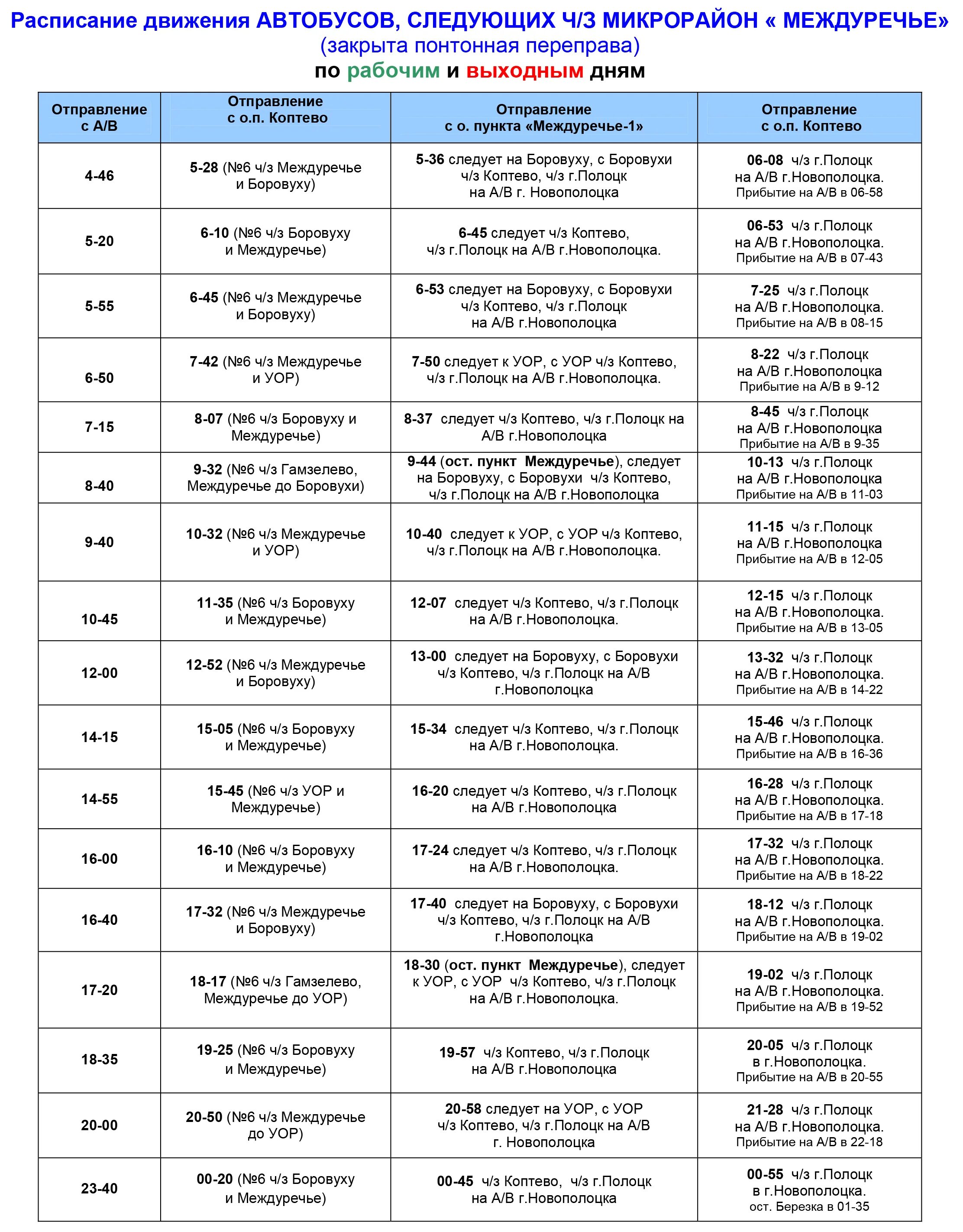 Расписание движения АВТОБУСОВ, СЛЕДУЮЩИХ Ч/З МИКРОРАЙОН « МЕЖДУРЕЧЬЕ»
(закрыта понтонная переправа)
по рабочим и выходным дням

| Отправление с А/В | Отправление с о.п. Коптево | Отправление с о. пункта «Междуречье-1» | Отправление с о.п. Коптево |
|---|---|---|---|
| 4-46 | 5-28 (№6 ч/з Междуречье и Боровуху) | 5-36 следует на Боровуху, с Боровухи ч/з Коптево, ч/з г.Полоцк на А/В г. Новополоцка | 06-08 ч/з г.Полоцк на А/В г.Новополоцка. Прибытие на А/В в 06-58 |
| 5-20 | 6-10 (№6 ч/з Боровуху и Междуречье) | 6-45 следует ч/з Коптево, ч/з г.Полоцк на А/В г.Новополоцка. | 06-53 ч/з г.Полоцк на А/В г.Новополоцка. Прибытие на А/В в 07-43 |
| 5-55 | 6-45 (№6 ч/з Междуречье и Боровуху) | 6-53 следует на Боровуху, с Боровухи ч/з Коптево, ч/з г.Полоцк на А/В г.Новополоцка | 7-25 ч/з г.Полоцк на А/В г.Новополоцка. Прибытие на А/В в 08-15 |
| 6-50 | 7-42 (№6 ч/з Междуречье и УОР) | 7-50 следует к УОР, с УОР ч/з Коптево, ч/з г.Полоцк на А/В г.Новополоцка. | 8-22 ч/з г.Полоцк на А/В г.Новополоцка Прибытие на А/В в 9-12 |
| 7-15 | 8-07 (№6 ч/з Боровуху и Междуречье) | 8-37 следует ч/з Коптево, ч/з г.Полоцк на А/В г.Новополоцка | 8-45 ч/з г.Полоцк на А/В г.Новополоцка Прибытие на А/В в 9-35 |
| 8-40 | 9-32 (№6 ч/з Гамзелево, Междуречье до Боровухи) | 9-44 (ост. пункт Междуречье), следует на Боровуху, с Боровухи ч/з Коптево, ч/з г.Полоцк на А/В г.Новополоцка | 10-13 ч/з г.Полоцк на А/В г.Новополоцка Прибытие на А/В в 11-03 |
| 9-40 | 10-32 (№6 ч/з Междуречье и УОР) | 10-40 следует к УОР, с УОР ч/з Коптево, ч/з г.Полоцк на А/В г.Новополоцка. | 11-15 ч/з г.Полоцк на А/В г.Новополоцка Прибытие на А/В в 12-05 |
| 10-45 | 11-35 (№6 ч/з Боровуху и Междуречье) | 12-07 следует ч/з Коптево, ч/з г.Полоцк на А/В г.Новополоцка. | 12-15 ч/з г.Полоцк на А/В г.Новополоцка. Прибытие на А/В в 13-05 |
| 12-00 | 12-52 (№6 ч/з Междуречье и Боровуху) | 13-00 следует на Боровуху, с Боровухи ч/з Коптево, ч/з г.Полоцк на А/В г.Новополоцка | 13-32 ч/з г.Полоцк на А/В г.Новополоцка. Прибытие на А/В в 14-22 |
| 14-15 | 15-05 (№6 ч/з Боровуху и Междуречье) | 15-34 следует ч/з Коптево, ч/з г.Полоцк на А/В г.Новополоцка. | 15-46 ч/з г.Полоцк на А/В г.Новополоцка. Прибытие на А/В в 16-36 |
| 14-55 | 15-45 (№6 ч/з УОР и Междуречье) | 16-20 следует ч/з Коптево, ч/з г.Полоцк на А/В г.Новополоцка | 16-28 ч/з г.Полоцк на А/В г.Новополоцка. Прибытие на А/В в 17-18 |
| 16-00 | 16-10 (№6 ч/з Боровуху и Междуречье) | 17-24 следует ч/з Коптево, ч/з г.Полоцк на А/В г.Новополоцка. | 17-32 ч/з г.Полоцк на А/В г.Новополоцка. Прибытие на А/В в 18-22 |
| 16-40 | 17-32 (№6 ч/з Междуречье и Боровуху) | 17-40 следует на Боровуху, с Боровухи ч/з Коптево, ч/з г.Полоцк на А/В г.Новополоцка | 18-12 ч/з г.Полоцк на А/В г.Новополоцка. Прибытие на А/В в 19-02 |
| 17-20 | 18-17 (№6 ч/з Гамзелево, Междуречье до УОР) | 18-30 (ост. пункт Междуречье), следует к УОР, с УОР ч/з Коптево, ч/з г.Полоцк на А/В г.Новополоцка. | 19-02 ч/з г.Полоцк на А/В г.Новополоцка. Прибытие на А/В в 19-52 |
| 18-35 | 19-25 (№6 ч/з Боровуху и Междуречье) | 19-57 ч/з Коптево, ч/з г.Полоцк на А/В г.Новополоцка | 20-05 ч/з г.Полоцк в г.Новополоцка. Прибытие на А/В в 20-55 |
| 20-00 | 20-50 (№6 ч/з Междуречье до УОР) | 20-58 следует на УОР, с УОР ч/з Коптево, ч/з г.Полоцк на А/В г. Новополоцка | 21-28 ч/з г.Полоцк на А/В г.Новополоцка. Прибытие на А/В в 22-18 |
| 23-40 | 00-20 (№6 ч/з Боровуху и Междуречье) | 00-45 ч/з Коптево, ч/з г.Полоцк на А/В г.Новополоцка | 00-55 ч/з г.Полоцк в г.Новополоцка. ост. Березка в 01-35 |